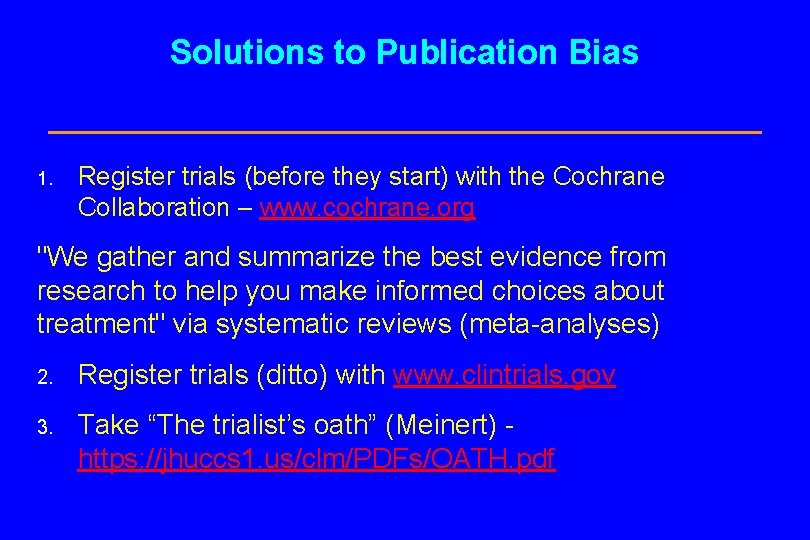 Solutions to Publication Bias

1. Register trials (before they start) with the Cochrane Collaboration – www.cochrane.org

"We gather and summarize the best evidence from research to help you make informed choices about treatment" via systematic reviews (meta-analyses)

2. Register trials (ditto) with www.clintrials.gov

3. Take “The trialist’s oath” (Meinert) - https://jhuccs1.us/clm/PDFs/OATH.pdf